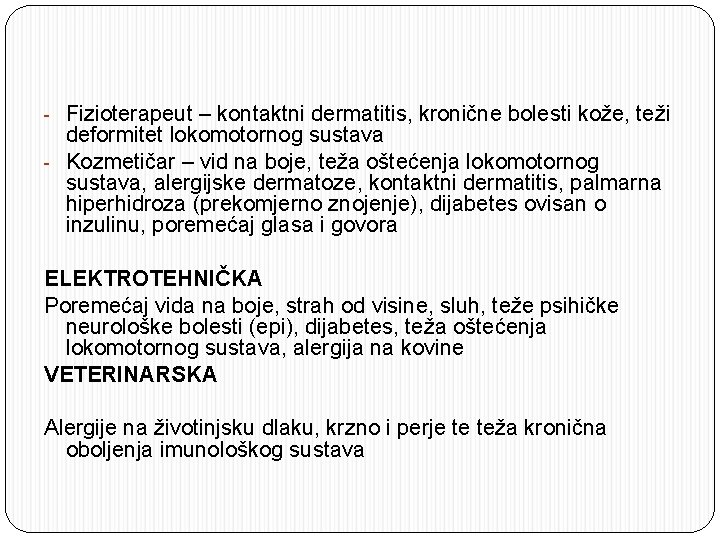 - Fizioterapeut – kontaktni dermatitis, kronične bolesti kože, teži deformitet lokomotornog sustava
- Kozmetičar – vid na boje, teža oštećenja lokomotornog sustava, alergijske dermatoze, kontaktni dermatitis, palmarna hiperhidroza (prekomjerno znojenje), dijabetes ovisan o inzulinu, poremećaj glasa i govora

ELEKTROTEHNIČKA
Poremećaj vida na boje, strah od visine, sluh, teže psihičke neurološke bolesti (epi), dijabetes, teža oštećenja lokomotornog sustava, alergija na kovine
VETERINARSKA

Alergije na životinjsku dlaku, krzno i perje te teža kronična oboljenja imunološkog sustava